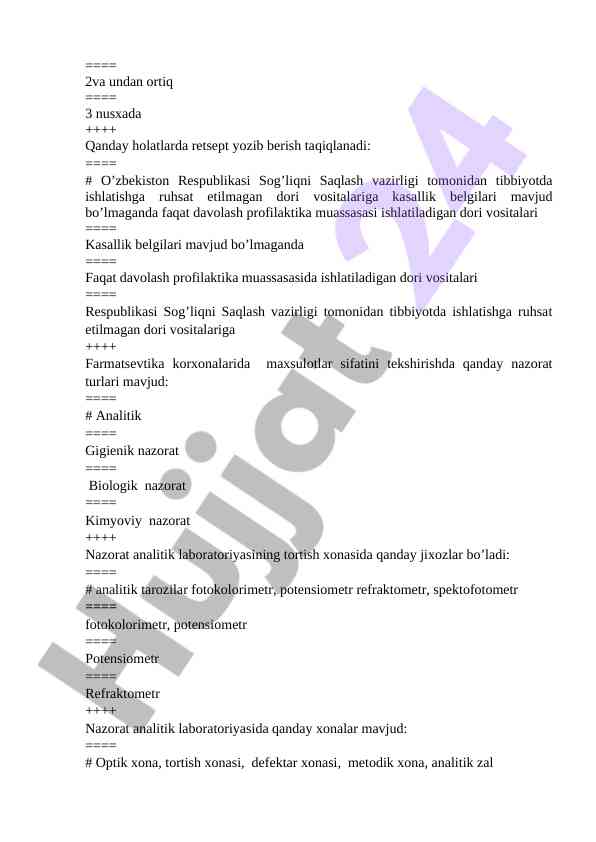 ====
2va undan ortiq
====
3 nusxada
++++
Qanday holatlarda retsept yozib berish taqiqlanadi:
====
# O’zbekiston Respublikasi Sog’liqni Saqlash vazirligi tomonidan tibbiyotda ishlatishga ruhsat etilmagan dori vositalariga kasallik belgilari mavjud bo’lmaganda faqat davolash profilaktika muassasasi ishlatiladigan dori vositalari
====
Kasallik belgilari mavjud bo’lmaganda
====
Faqat davolash profilaktika muassasasida ishlatiladigan dori vositalari
====
Respublikasi Sog’liqni Saqlash vazirligi tomonidan tibbiyotda ishlatishga ruhsat etilmagan dori vositalariga
++++
Farmatsevtika korxonalarida maxsulotlar sifatini tekshirishda qanday nazorat turlari mavjud:
====
# Analitik
====
Gigienik nazorat
====
Biologik nazorat
====
Kimyoviy nazorat
++++
Nazorat analitik laboratoriyasining tortish xonasida qanday jixozlar bo’ladi:
====
# analitik tarozilar fotokolorimetr, potensiometr refraktometr, spektofotometr
====
fotokolorimetr, potensiometr
====
Potensiometr
====
Refraktometr
++++
Nazorat analitik laboratoriyasida qanday xonalar mavjud:
====
# Optik xona, tortish xonasi, defektar xonasi, metodik xona, analitik zal

Hujjat 24